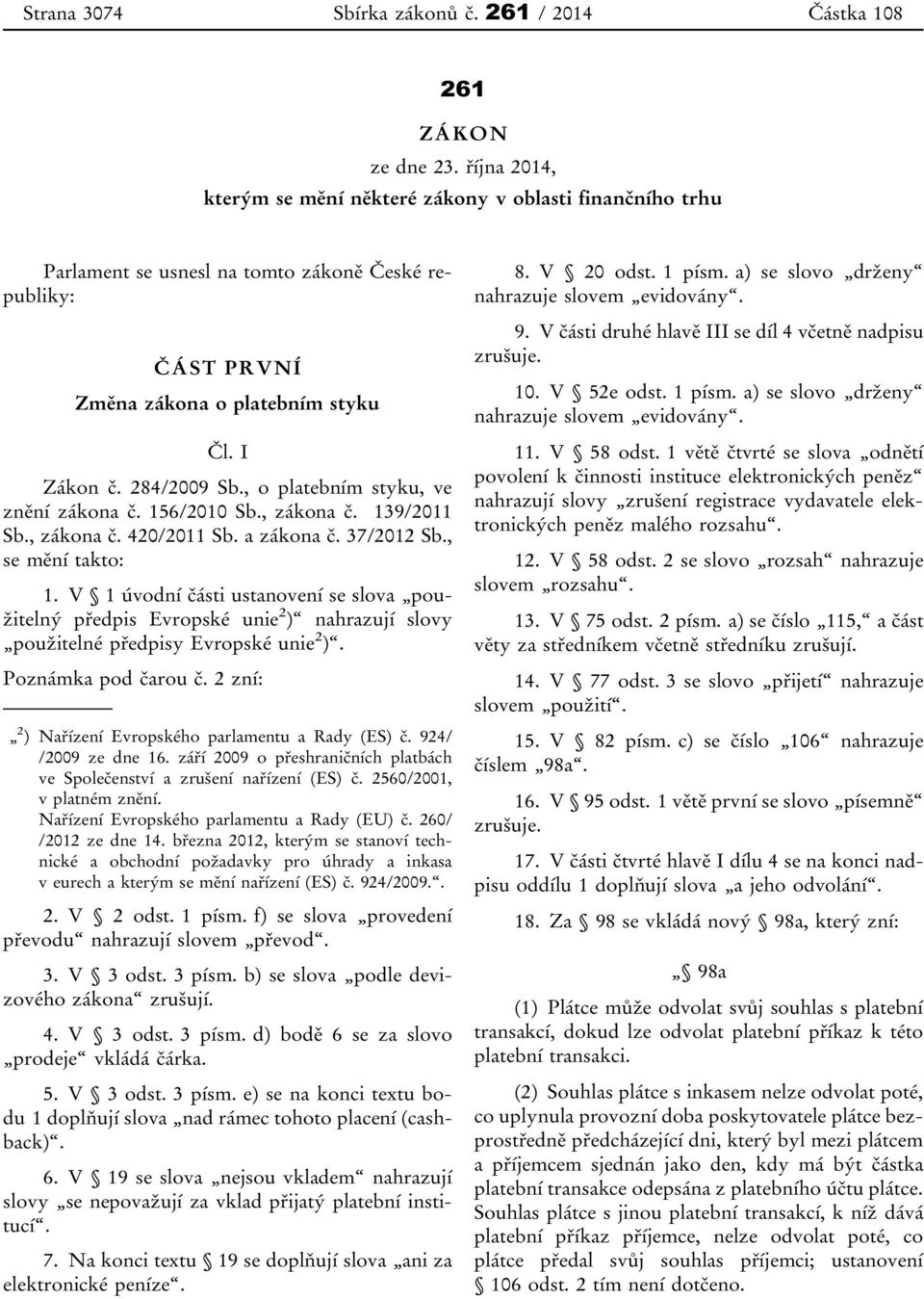 Strana 3074 Sbírka zákonů č. 261 / 2014 Částka 108

261

ZÁKON

ze dne 23. října 2014,

kterým se mění některé zákony v oblasti finančního trhu

Parlament se usnesl na tomto zákoně České republiky:

ČÁST PRVNÍ

Změna zákona o platebním styku

Čl. I

Zákon č. 284/2009 Sb., o platebním styku, ve znění zákona č. 156/2010 Sb., zákona č. 139/2011 Sb., zákona č. 420/2011 Sb. a zákona č. 37/2012 Sb., se mění takto:

1. V § 1 úvodní části ustanovení se slova „použitelný předpis Evropské unie$^{2}$)“ nahrazují slovy „použitelné předpisy Evropské unie$^{2}$)“.

Poznámka pod čarou č. 2 zní:

„$^{2}$) Nařízení Evropského parlamentu a Rady (ES) č. 924/ /2009 ze dne 16. září 2009 o přeshraničních platbách ve Společenství a zrušení nařízení (ES) č. 2560/2001, v platném znění.
Nařízení Evropského parlamentu a Rady (EU) č. 260/ /2012 ze dne 14. března 2012, kterým se stanoví technické a obchodní požadavky pro úhrady a inkasa v eurech a kterým se mění nařízení (ES) č. 924/2009.“.

2. V § 2 odst. 1 písm. f) se slova „provedení převodu“ nahrazují slovem „převod“.

3. V § 3 odst. 3 písm. b) se slova „podle devizového zákona“ zrušují.

4. V § 3 odst. 3 písm. d) bodě 6 se za slovo „prodeje“ vkládá čárka.

5. V § 3 odst. 3 písm. e) se na konci textu bodu 1 doplňují slova „nad rámec tohoto placení (cashback)“.

6. V § 19 se slova „nejsou vkladem“ nahrazují slovy „se nepovažují za vklad přijatý platební institucí“.

7. Na konci textu § 19 se doplňují slova „ani za elektronické peníze“.

8. V § 20 odst. 1 písm. a) se slovo „drženy“ nahrazuje slovem „evidovány“.

9. V části druhé hlavě III se díl 4 včetně nadpisu zrušuje.

10. V § 52e odst. 1 písm. a) se slovo „drženy“ nahrazuje slovem „evidovány“.

11. V § 58 odst. 1 větě čtvrté se slova „odnětí povolení k činnosti instituce elektronických peněz“ nahrazují slovy „zrušení registrace vydavatele elektronických peněz malého rozsahu“.

12. V § 58 odst. 2 se slovo „rozsah“ nahrazuje slovem „rozsahu“.

13. V § 75 odst. 2 písm. a) se číslo „115,“ a část věty za středníkem včetně středníku zrušují.

14. V § 77 odst. 3 se slovo „přijetí“ nahrazuje slovem „použití“.

15. V § 82 písm. c) se číslo „106“ nahrazuje číslem „98a“.

16. V § 95 odst. 1 větě první se slovo „písemně“ zrušuje.

17. V části čtvrté hlavě I dílu 4 se na konci nadpisu oddílu 1 doplňují slova „a jeho odvolání“.

18. Za § 98 se vkládá nový § 98a, který zní:

„§ 98a

(1) Plátce může odvolat svůj souhlas s platební transakcí, dokud lze odvolat platební příkaz k této platební transakci.

(2) Souhlas plátce s inkasem nelze odvolat poté, co uplynula provozní doba poskytovatele plátce bezprostředně předcházející dni, který byl mezi plátcem a příjemcem sjednán jako den, kdy má být částka platební transakce odepsána z platebního účtu plátce. Souhlas plátce s jinou platební transakcí, k níž dává platební příkaz příjemce, nelze odvolat poté, co plátce předal svůj souhlas příjemci; ustanovení § 106 odst. 2 tím není dotčeno.